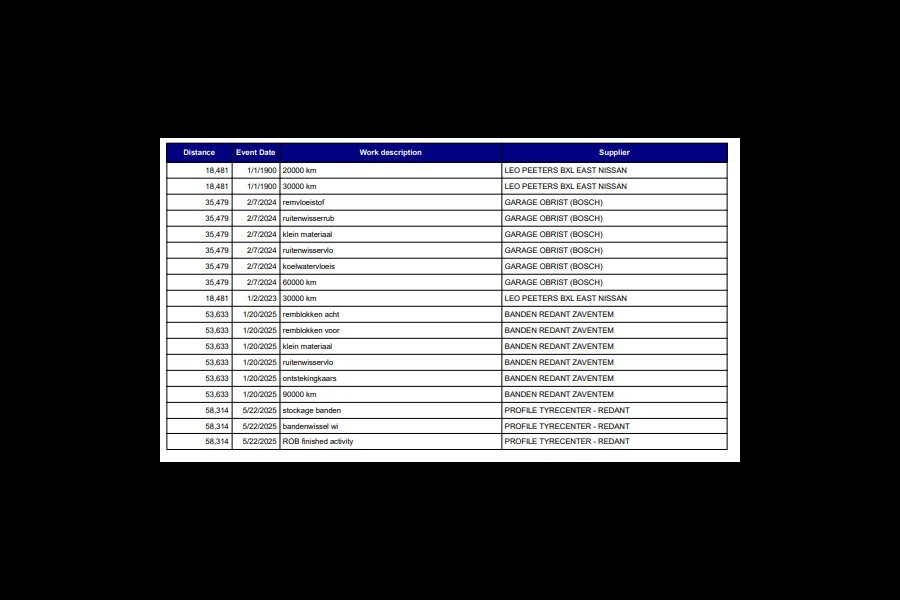 | Distance | Event Date | Work description | Supplier |
|---|---|---|---|
| 18,481 | 1/1/1900 | 20000 km | LEO PEETERS BXL EAST NISSAN |
| 18,481 | 1/1/1900 | 30000 km | LEO PEETERS BXL EAST NISSAN |
| 35,479 | 2/7/2024 | remvloeistof | GARAGE OBRIST (BOSCH) |
| 35,479 | 2/7/2024 | ruitenwisserrub | GARAGE OBRIST (BOSCH) |
| 35,479 | 2/7/2024 | klein materiaal | GARAGE OBRIST (BOSCH) |
| 35,479 | 2/7/2024 | ruitenwisservlo | GARAGE OBRIST (BOSCH) |
| 35,479 | 2/7/2024 | koelwatervloeis | GARAGE OBRIST (BOSCH) |
| 35,479 | 2/7/2024 | 60000 km | GARAGE OBRIST (BOSCH) |
| 18,481 | 1/2/2023 | 30000 km | LEO PEETERS BXL EAST NISSAN |
| 53,633 | 1/20/2025 | remblokken acht | BANDEN REDANT ZAVENTEM |
| 53,633 | 1/20/2025 | remblokken voor | BANDEN REDANT ZAVENTEM |
| 53,633 | 1/20/2025 | klein materiaal | BANDEN REDANT ZAVENTEM |
| 53,633 | 1/20/2025 | ruitenwisservlo | BANDEN REDANT ZAVENTEM |
| 53,633 | 1/20/2025 | ontstekingkaars | BANDEN REDANT ZAVENTEM |
| 53,633 | 1/20/2025 | 90000 km | BANDEN REDANT ZAVENTEM |
| 58,314 | 5/22/2025 | stockage banden | PROFILE TYRECENTER - REDANT |
| 58,314 | 5/22/2025 | bandenwissel wi | PROFILE TYRECENTER - REDANT |
| 58,314 | 5/22/2025 | ROB finished activity | PROFILE TYRECENTER - REDANT |